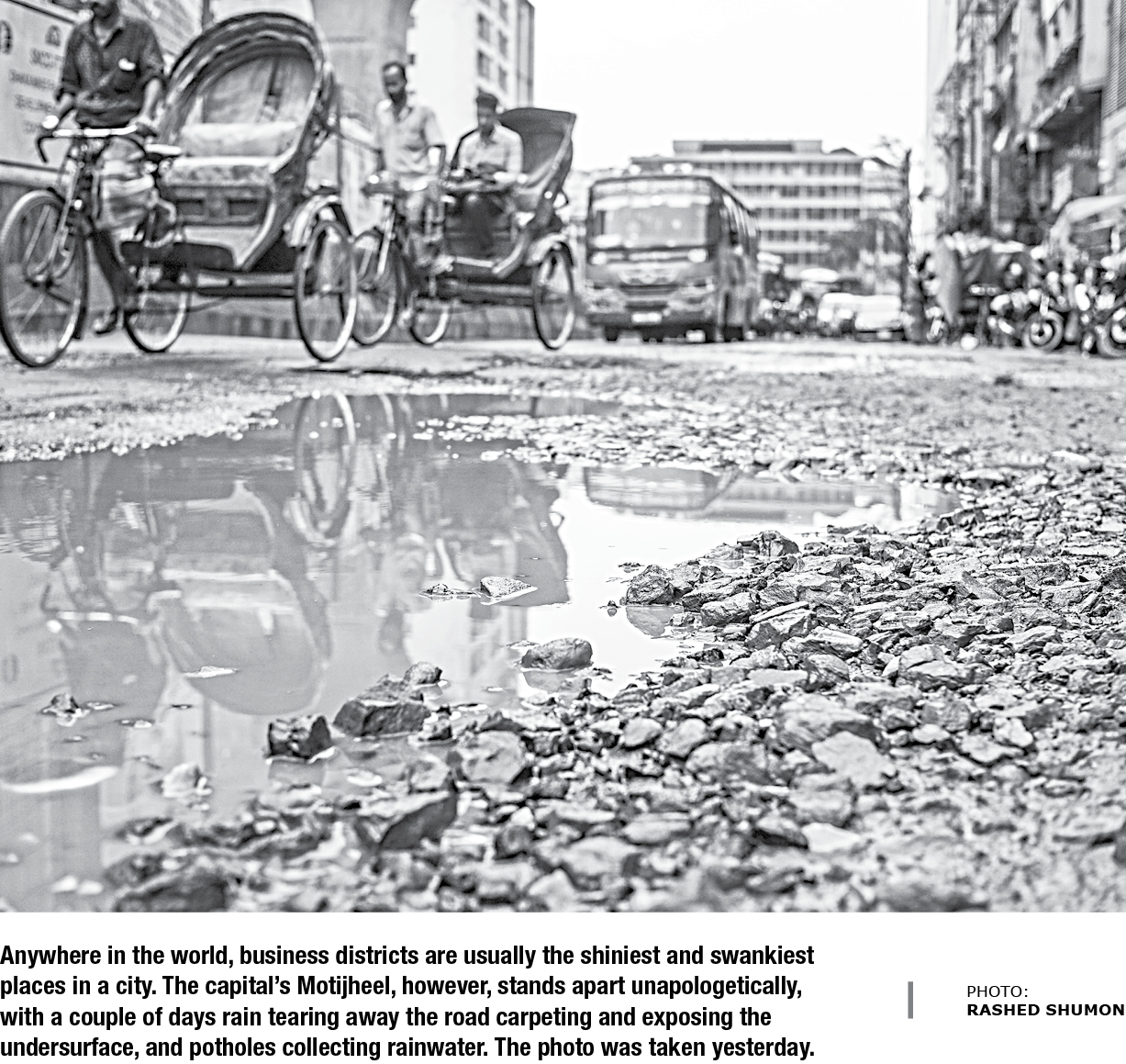 Anywhere in the world, business districts are usually the shiniest and swankiest places in a city. The capital's Motijheel, however, stands apart unapologetically, with a couple of days rain tearing away the road carpeting and exposing the undersurface, and potholes collecting rainwater. The photo was taken yesterday.

PHOTO:
RASHED SHUMON